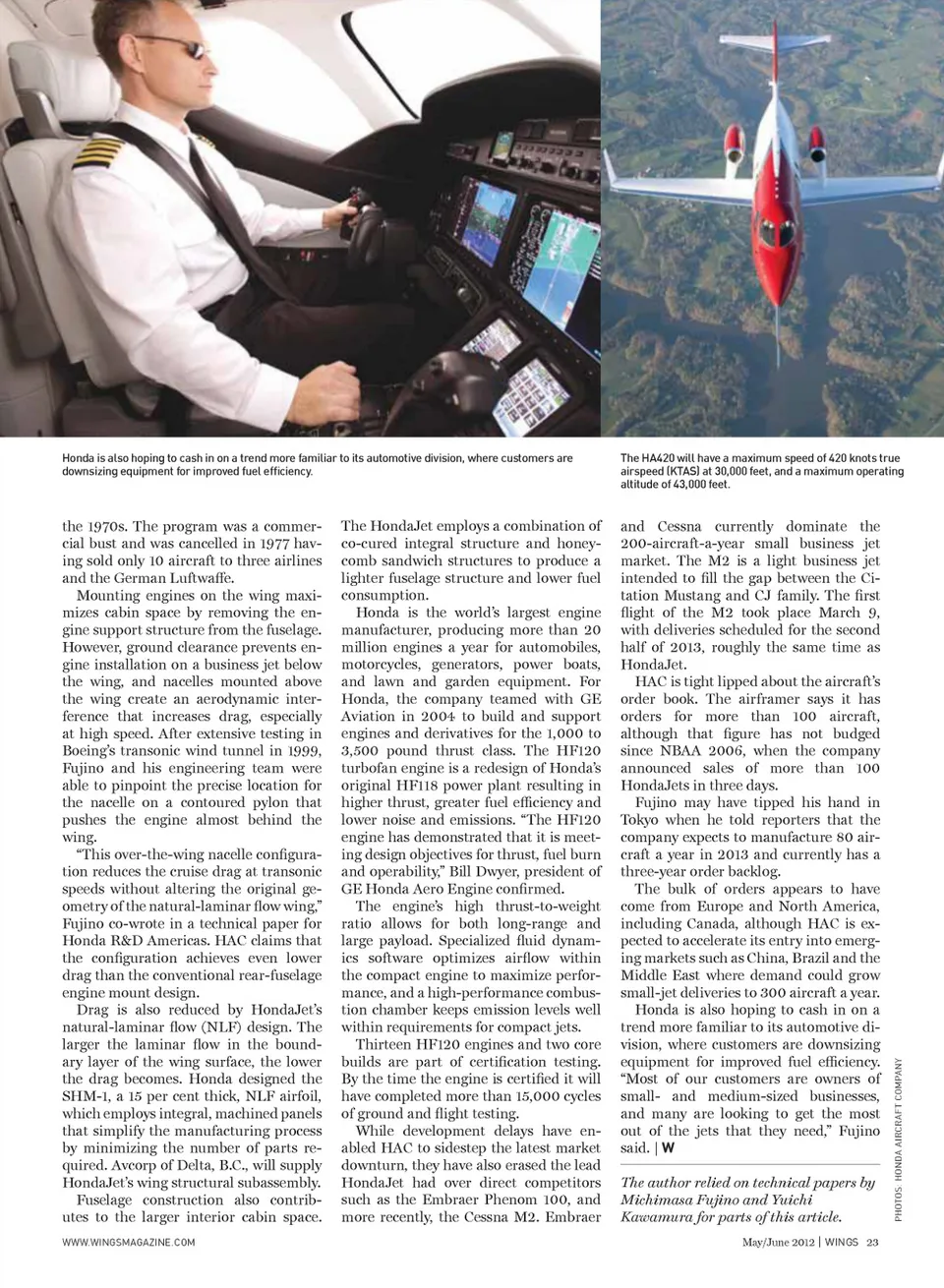 Honda is also hoping to cash in on a trend more familiar to its automotive division, where customers are downsizing equipment for improved fuel efficiency.

The HA420 will have a maximum speed of 420 knots true airspeed (KTAS) at 30,000 feet, and a maximum operating altitude of 43,000 feet.

the 1970s. The program was a commercial bust and was cancelled in 1977 having sold only 10 aircraft to three airlines and the German Luftwaffe.

Mounting engines on the wing maximizes cabin space by removing the engine support structure from the fuselage. However, ground clearance prevents engine installation on a business jet below the wing, and nacelles mounted above the wing create an aerodynamic interference that increases drag, especially at high speed. After extensive testing in Boeing's transonic wind tunnel in 1999, Fujino and his engineering team were able to pinpoint the precise location for the nacelle on a contoured pylon that pushes the engine almost behind the wing.

"This over-the-wing nacelle configuration reduces the cruise drag at transonic speeds without altering the original geometry of the natural-laminar flow wing," Fujino co-wrote in a technical paper for Honda R&D Americas. HAC claims that the configuration achieves even lower drag than the conventional rear-fuselage engine mount design.

Drag is also reduced by HondaJet's natural-laminar flow (NLF) design. The larger the laminar flow in the boundary layer of the wing surface, the lower the drag becomes. Honda designed the SHM-1, a 15 per cent thick, NLF airfoil, which employs integral, machined panels that simplify the manufacturing process by minimizing the number of parts required. Avcorp of Delta, B.C., will supply HondaJet's wing structural subassembly.

Fuselage construction also contributes to the larger interior cabin space. The HondaJet employs a combination of co-cured integral structure and honeycomb sandwich structures to produce a lighter fuselage structure and lower fuel consumption.

Honda is the world's largest engine manufacturer, producing more than 20 million engines a year for automobiles, motorcycles, generators, power boats, and lawn and garden equipment. For Honda, the company teamed with GE Aviation in 2004 to build and support engines and derivatives for the 1,000 to 3,500 pound thrust class. The HF120 turbofan engine is a redesign of Honda's original HF118 power plant resulting in higher thrust, greater fuel efficiency and lower noise and emissions. "The HF120 engine has demonstrated that it is meeting design objectives for thrust, fuel burn and operability," Bill Dwyer, president of GE Honda Aero Engine confirmed.

The engine's high thrust-to-weight ratio allows for both long-range and large payload. Specialized fluid dynamics software optimizes airflow within the compact engine to maximize performance, and a high-performance combustion chamber keeps emission levels well within requirements for compact jets.

Thirteen HF120 engines and two core builds are part of certification testing. By the time the engine is certified it will have completed more than 15,000 cycles of ground and flight testing.

While development delays have enabled HAC to sidestep the latest market downturn, they have also erased the lead HondaJet had over direct competitors such as the Embraer Phenom 100, and more recently, the Cessna M2. Embraer and Cessna currently dominate the 200-aircraft-a-year small business jet market. The M2 is a light business jet intended to fill the gap between the Citation Mustang and CJ family. The first flight of the M2 took place March 9, with deliveries scheduled for the second half of 2013, roughly the same time as HondaJet.

HAC is tight lipped about the aircraft's order book. The airframer says it has orders for more than 100 aircraft, although that figure has not budged since NBAA 2006, when the company announced sales of more than 100 HondaJets in three days.

Fujino may have tipped his hand in Tokyo when he told reporters that the company expects to manufacture 80 aircraft a year in 2013 and currently has a three-year order backlog.

The bulk of orders appears to have come from Europe and North America, including Canada, although HAC is expected to accelerate its entry into emerging markets such as China, Brazil and the Middle East where demand could grow small-jet deliveries to 300 aircraft a year.

Honda is also hoping to cash in on a trend more familiar to its automotive division, where customers are downsizing equipment for improved fuel efficiency. "Most of our customers are owners of small- and medium-sized businesses, and many are looking to get the most out of the jets that they need," Fujino said. | W

The author relied on technical papers by Michimasa Fujino and Yuichi Kawamura for parts of this article.

PHOTOS: HONDA AIRCRAFT COMPANY

WWW.WINGSMAGAZINE.COM

May/June 2012 | WINGS 23